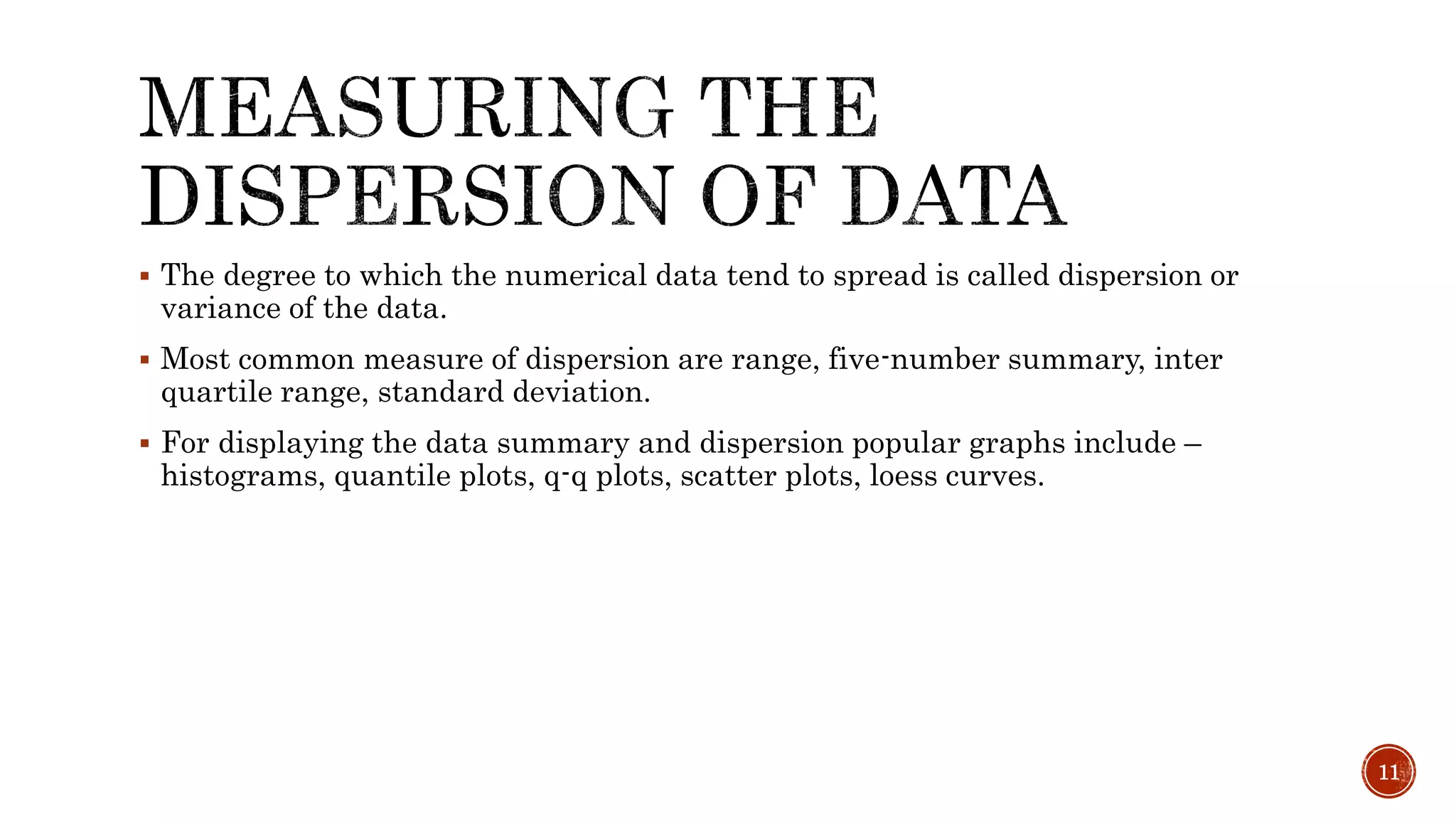 MEASURING THE DISPERSION OF DATA

▪ The degree to which the numerical data tend to spread is called dispersion or variance of the data.

▪ Most common measure of dispersion are range, five-number summary, inter quartile range, standard deviation.

▪ For displaying the data summary and dispersion popular graphs include – histograms, quantile plots, q-q plots, scatter plots, loess curves.

11